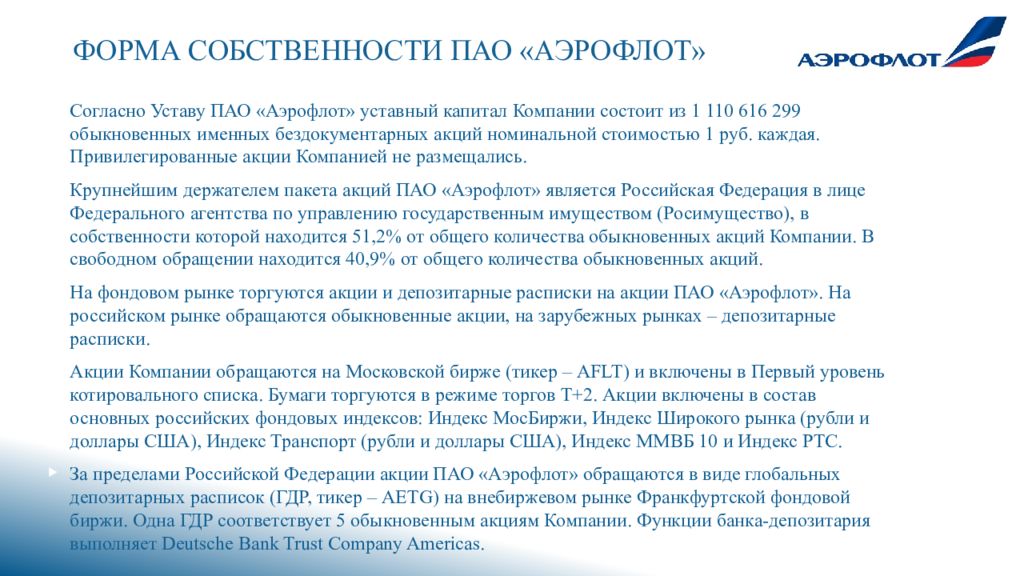 ФОРМА СОБСТВЕННОСТИ ПАО «АЭРОФЛОТ»

АЭРОФЛОТ

Согласно Уставу ПАО «Аэрофлот» уставный капитал Компании состоит из 1 110 616 299 обыкновенных именных бездокументарных акций номинальной стоимостью 1 руб. каждая. Привилегированные акции Компанией не размещались.

Крупнейшим держателем пакета акций ПАО «Аэрофлот» является Российская Федерация в лице Федерального агентства по управлению государственным имуществом (Росимущество), в собственности которой находится 51,2% от общего количества обыкновенных акций Компании. В свободном обращении находится 40,9% от общего количества обыкновенных акций.

На фондовом рынке торгуются акции и депозитарные расписки на акции ПАО «Аэрофлот». На российском рынке обращаются обыкновенные акции, на зарубежных рынках – депозитарные расписки.

Акции Компании обращаются на Московской бирже (тикер – AFLT) и включены в Первый уровень котировального списка. Бумаги торгуются в режиме торгов Т+2. Акции включены в состав основных российских фондовых индексов: Индекс МосБиржи, Индекс Широкого рынка (рубли и доллары США), Индекс Транспорт (рубли и доллары США), Индекс ММВБ 10 и Индекс РТС.

За пределами Российской Федерации акции ПАО «Аэрофлот» обращаются в виде глобальных депозитарных расписок (ГДР, тикер – AETG) на внебиржевом рынке Франкфуртской фондовой биржи. Одна ГДР соответствует 5 обыкновенным акциям Компании. Функции банка-депозитария выполняет Deutsche Bank Trust Company Americas.